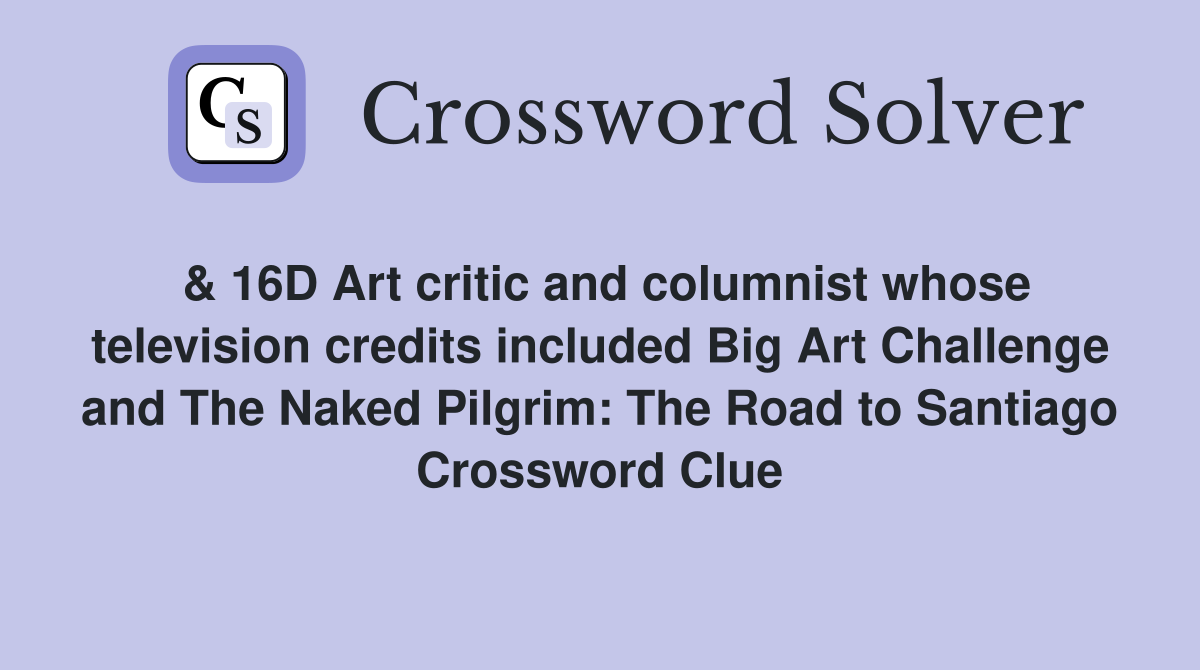 CS

Crossword Solver

& 16D Art critic and columnist whose television credits included Big Art Challenge and The Naked Pilgrim: The Road to Santiago Crossword Clue